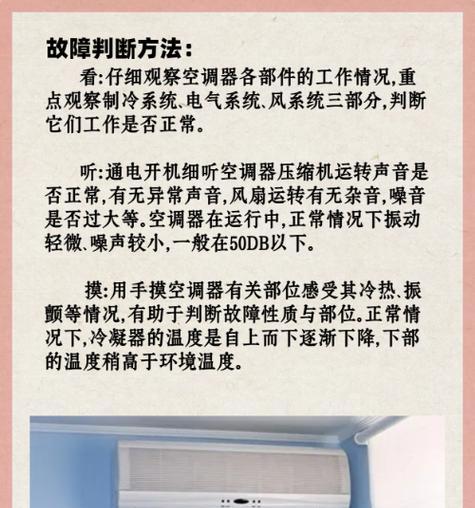 故障判断方法:

看:仔细观察空调器各部件的工作情况,重点观察制冷系统、电气系统、风系统三部分,判断它们工作是否正常。

听:通电开机细听空调器压缩机运转声音是否正常,有无异常声音,风扇运转有无杂音,噪音是否过大等。空调器在运行中,正常情况下振动轻微、噪声较小,一般在50DB以下。

摸:用手摸空调器有关部位感受其冷热、振颤等情况,有助于判断故障性质与部位。正常情况下,冷凝器的温度是自上而下逐渐下降,下部的温度稍高于环境温度。